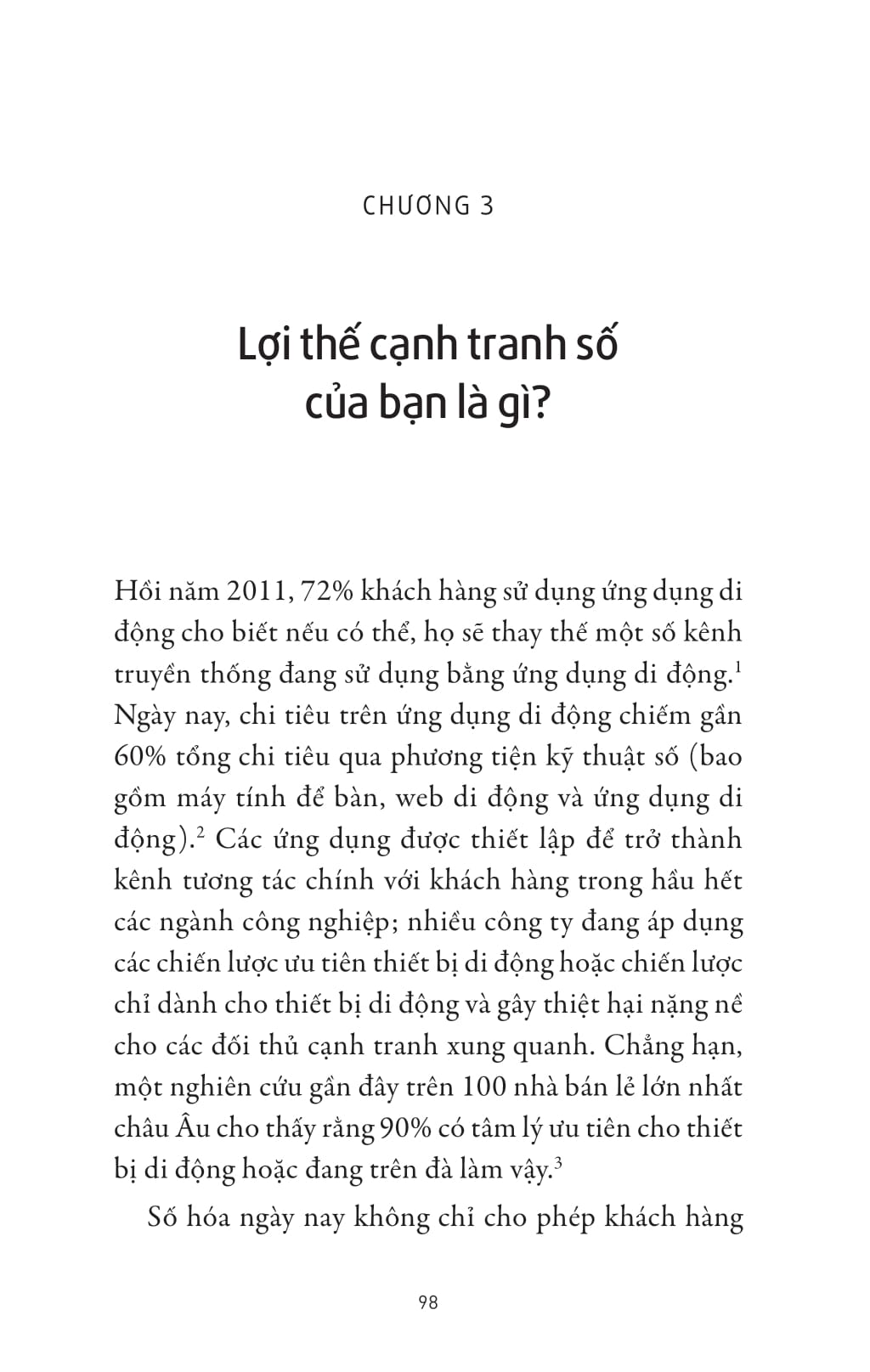 CHƯƠNG 3

Lợi thế cạnh tranh số của bạn là gì?

Hồi năm 2011, 72% khách hàng sử dụng ứng dụng di động cho biết nếu có thể, họ sẽ thay thế một số kênh truyền thống đang sử dụng bằng ứng dụng di động.$^1$ Ngày nay, chi tiêu trên ứng dụng di động chiếm gần 60% tổng chi tiêu qua phương tiện kỹ thuật số (bao gồm máy tính để bàn, web di động và ứng dụng di động).$^2$ Các ứng dụng được thiết lập để trở thành kênh tương tác chính với khách hàng trong hầu hết các ngành công nghiệp; nhiều công ty đang áp dụng các chiến lược ưu tiên thiết bị di động hoặc chiến lược chỉ dành cho thiết bị di động và gây thiệt hại nặng nề cho các đối thủ cạnh tranh xung quanh. Chẳng hạn, một nghiên cứu gần đây trên 100 nhà bán lẻ lớn nhất châu Âu cho thấy rằng 90% có tâm lý ưu tiên cho thiết bị di động hoặc đang trên đà làm vậy.$^3$

Số hóa ngày nay không chỉ cho phép khách hàng

98